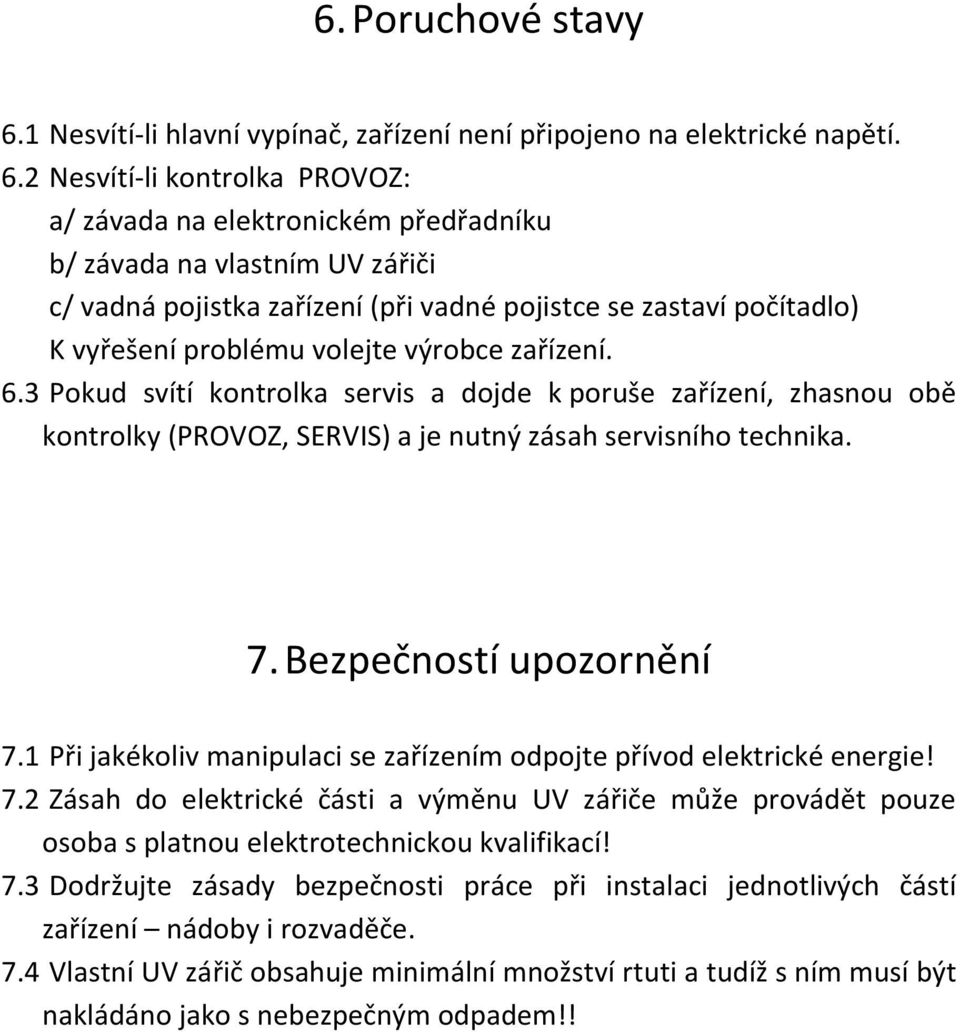 6. Poruchové stavy

6.1 Nesvítí-li hlavní vypínač, zařízení není připojeno na elektrické napětí.

6.2 Nesvítí-li kontrolka PROVOZ:
a/ závada na elektronickém předřadníku
b/ závada na vlastním UV zářiči
c/ vadná pojistka zařízení (při vadné pojistce se zastaví počítadlo)
K vyřešení problému volejte výrobce zařízení.

6.3 Pokud svítí kontrolka servis a dojde k poruše zařízení, zhasnou obě kontrolky (PROVOZ, SERVIS) a je nutný zásah servisního technika.

7. Bezpečností upozornění

7.1 Při jakékoliv manipulaci se zařízením odpojte přívod elektrické energie!

7.2 Zásah do elektrické části a výměnu UV zářiče může provádět pouze osoba s platnou elektrotechnickou kvalifikací!

7.3 Dodržujte zásady bezpečnosti práce při instalaci jednotlivých částí zařízení – nádoby i rozvaděče.

7.4 Vlastní UV zářič obsahuje minimální množství rtuti a tudíž s ním musí být nakládáno jako s nebezpečným odpadem!!